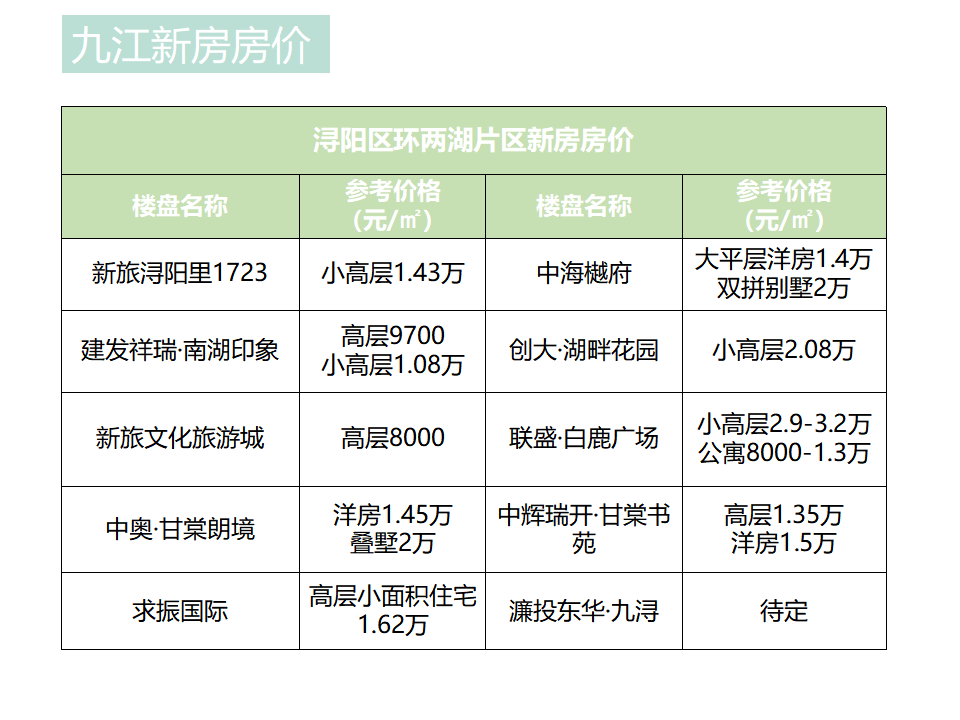 九江新房房价

| 浔阳区环两湖片区新房房价 | | | |
|---|---|---|---|
| 楼盘名称 | 参考价格（元/㎡） | 楼盘名称 | 参考价格（元/㎡） |
| 新旅浔阳里1723 | 小高层1.43万 | 中海樾府 | 大平层洋房1.4万 双拼别墅2万 |
| 建发祥瑞·南湖印象 | 高层9700 小高层1.08万 | 创大·湖畔花园 | 小高层2.08万 |
| 新旅文化旅游城 | 高层8000 | 联盛·白鹿广场 | 小高层2.9-3.2万 公寓8000-1.3万 |
| 中奥·甘棠朗境 | 洋房1.45万 叠墅2万 | 中辉瑞开·甘棠书苑 | 高层1.35万 洋房1.5万 |
| 求振国际 | 高层小面积住宅1.62万 | 濂投东华·九浔 | 待定 |